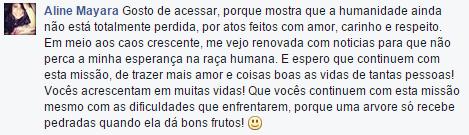 Aline Mayara Gosto de acessar, porque mostra que a humanidade ainda não está totalmente perdida, por atos feitos com amor, carinho e respeito. Em meio aos caos crescente, me vejo renovada com noticias para que não perca a minha esperança na raça humana. E espero que continuem com esta missão, de trazer mais amor e coisas boas as vidas de tantas pessoas! Vocês acrescentam em muitas vidas! Que vocês continuem com esta missão mesmo com as dificuldades que enfrentarem, porque uma arvore só recebe pedradas quando ela dá bons frutos! 🙂